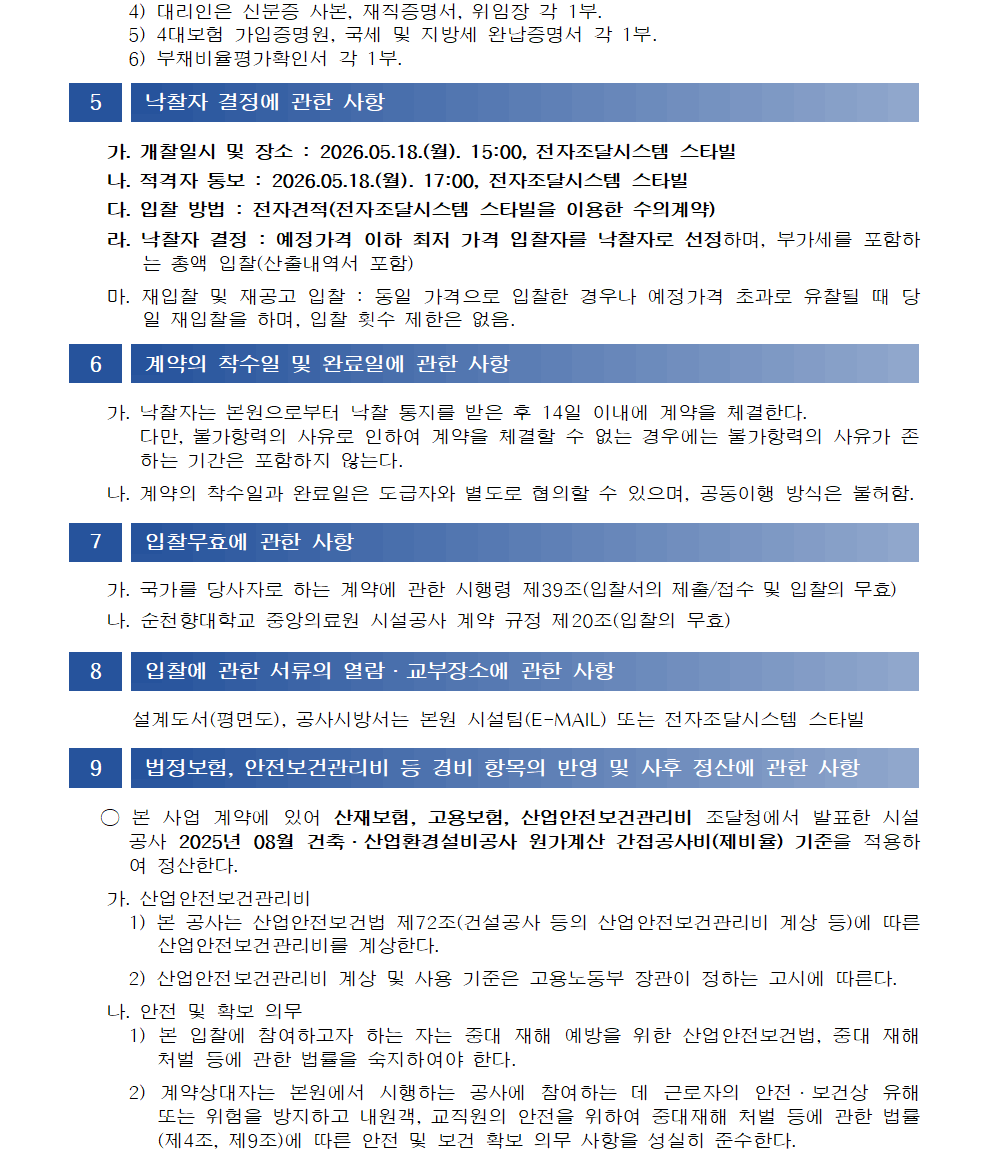 4) 대리인은 신분증 사본, 재직증명서, 위임장 각 1부.
5) 4대보험 가입증명원, 국세 및 지방세 완납증명서 각 1부.
6) 부채비율평가확인서 각 1부.

5 낙찰자 결정에 관한 사항

가. 개찰일시 및 장소 : 2026.05.18.(월). 15:00, 전자조달시스템 스타빌
나. 적격자 통보 : 2026.05.18.(월). 17:00, 전자조달시스템 스타빌
다. 입찰 방법 : 전자견적(전자조달시스템 스타빌을 이용한 수의계약)
라. 낙찰자 결정 : 예정가격 이하 최저 가격 입찰자를 낙찰자로 선정하며, 부가세를 포함하는 총액 입찰(산출내역서 포함)
마. 재입찰 및 재공고 입찰 : 동일 가격으로 입찰한 경우나 예정가격 초과로 유찰될 때 당일 재입찰을 하며, 입찰 횟수 제한은 없음.

6 계약의 착수일 및 완료일에 관한 사항

가. 낙찰자는 본원으로부터 낙찰 통지를 받은 후 14일 이내에 계약을 체결한다.
다만, 불가항력의 사유로 인하여 계약을 체결할 수 없는 경우에는 불가항력의 사유가 존하는 기간은 포함하지 않는다.
나. 계약의 착수일과 완료일은 도급자와 별도로 협의할 수 있으며, 공동이행 방식은 불허함.

7 입찰무효에 관한 사항

가. 국가를 당사자로 하는 계약에 관한 시행령 제39조(입찰서의 제출/접수 및 입찰의 무효)
나. 순천향대학교 중앙의료원 시설공사 계약 규정 제20조(입찰의 무효)

8 입찰에 관한 서류의 열람 · 교부장소에 관한 사항

설계도서(평면도), 공사시방서는 본원 시설팀(E-MAIL) 또는 전자조달시스템 스타빌

9 법정보험, 안전보건관리비 등 경비 항목의 반영 및 사후 정산에 관한 사항

○ 본 사업 계약에 있어 산재보험, 고용보험, 산업안전보건관리비 조달청에서 발표한 시설공사 2025년 08월 건축 · 산업환경설비공사 원가계산 간접공사비(제비율) 기준을 적용하여 정산한다.

가. 산업안전보건관리비
1) 본 공사는 산업안전보건법 제72조(건설공사 등의 산업안전보건관리비 계상 등)에 따른 산업안전보건관리비를 계상한다.
2) 산업안전보건관리비 계상 및 사용 기준은 고용노동부 장관이 정하는 고시에 따른다.

나. 안전 및 확보 의무
1) 본 입찰에 참여하고자 하는 자는 중대 재해 예방을 위한 산업안전보건법, 중대 재해 처벌 등에 관한 법률을 숙지하여야 한다.
2) 계약상대자는 본원에서 시행하는 공사에 참여하는 데 근로자의 안전 · 보건상 유해 또는 위험을 방지하고 내원객, 교직원의 안전을 위하여 중대재해 처벌 등에 관한 법률(제4조, 제9조)에 따른 안전 및 보건 확보 의무 사항을 성실히 준수한다.